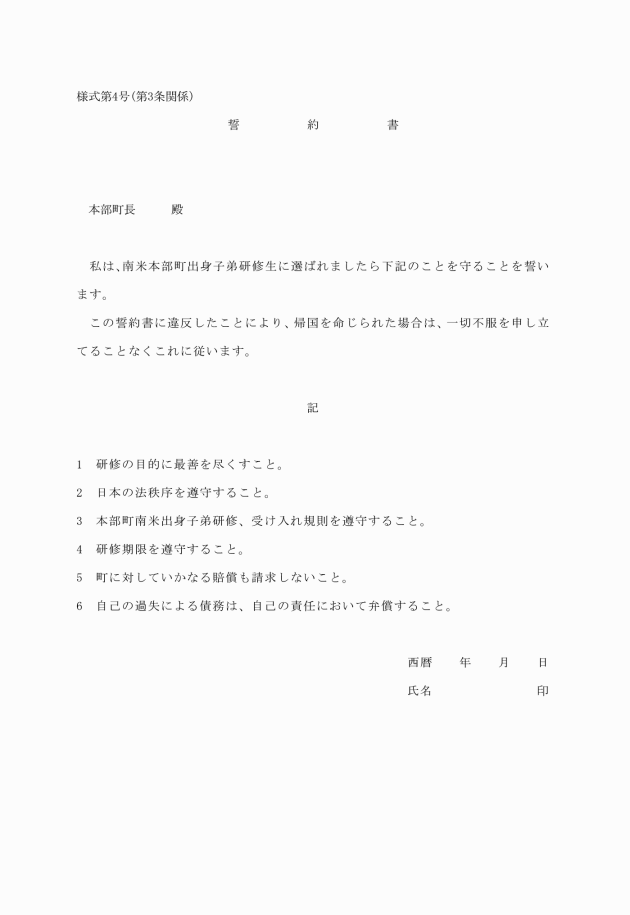 様式第4号(第3条関係)

誓　約　書

本部町長　殿

私は、南米本部町出身子弟研修生に選ばれましたら下記のことを守ることを誓います。

この誓約書に違反したことにより、帰国を命じられた場合は、一切不服を申し立てることなくこれに従います。

記

1　研修の目的に最善を尽くすこと。

2　日本の法秩序を遵守すること。

3　本部町南米出身子弟研修、受け入れ規則を遵守すること。

4　研修期限を遵守すること。

5　町に対していかなる賠償も請求しないこと。

6　自己の過失による債務は、自己の責任において弁償すること。

西暦　年　月　日

氏名　印